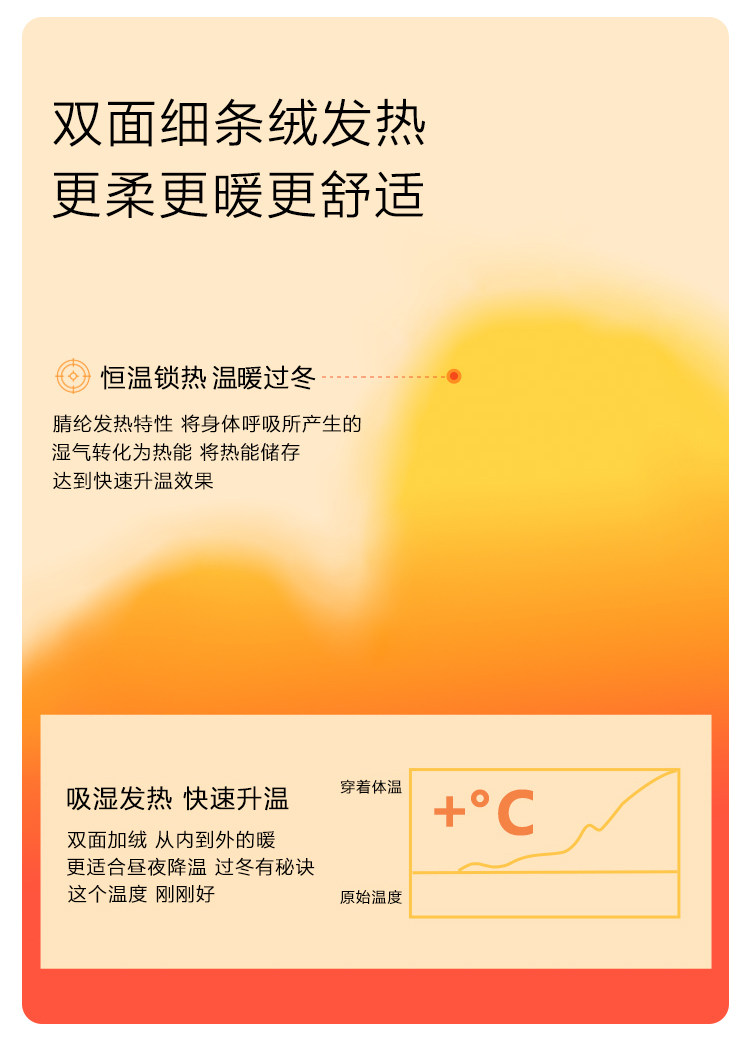 双面细条绒发热
更柔更暖更舒适

恒温锁热 温暖过冬

腈纶发热特性 将身体呼吸所产生的
湿气转化为热能 将热能储存
达到快速升温效果

吸湿发热 快速升温

双面加绒 从内到外的暖
更适合昼夜降温 过冬有秘诀
这个温度 刚刚好

穿着体温
+°C
原始温度